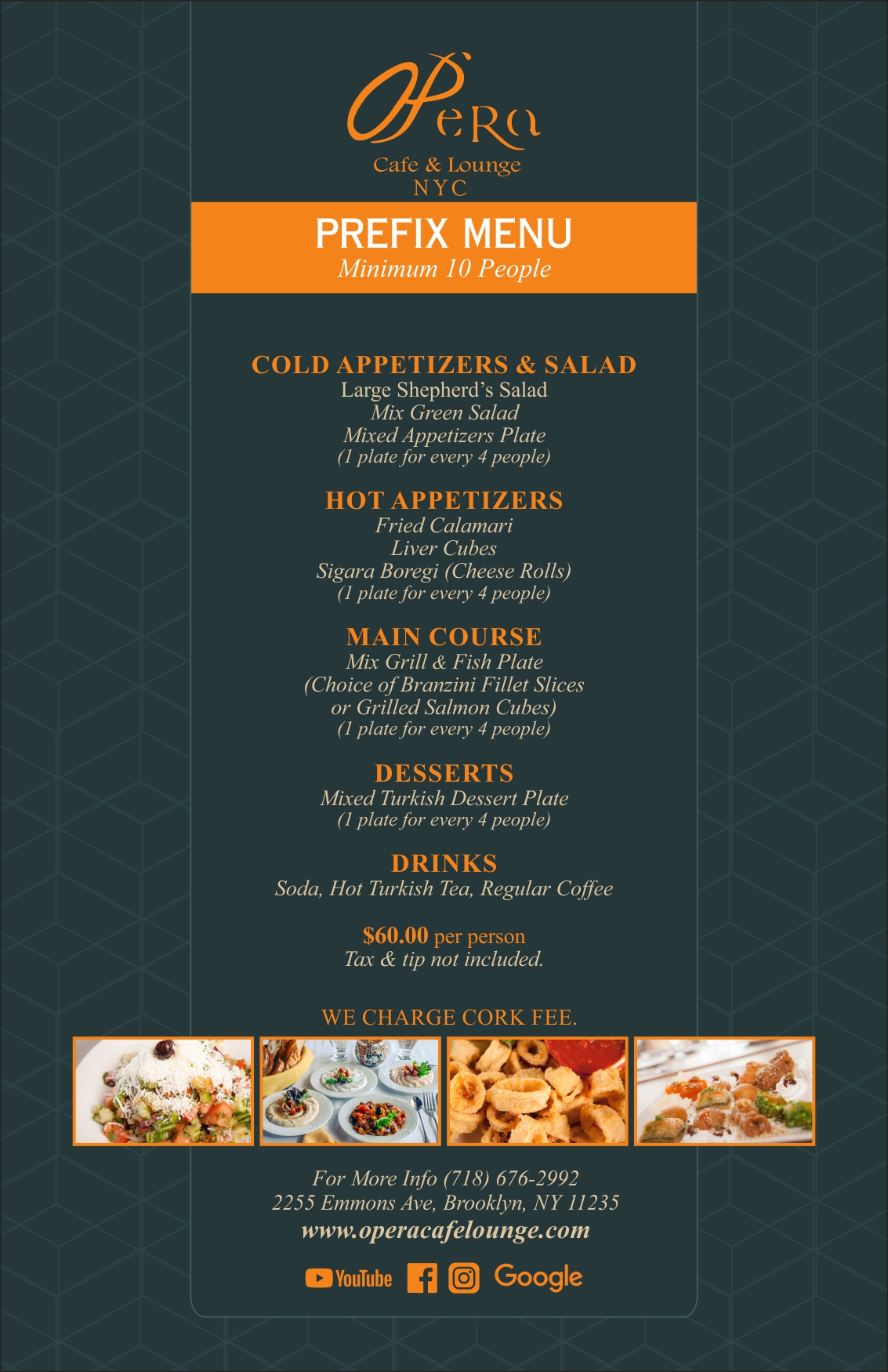 OPeRa
Cafe & Lounge
NYC

PREFIX MENU
Minimum 10 People

COLD APPETIZERS & SALAD
Large Shepherd's Salad
Mix Green Salad
Mixed Appetizers Plate
(1 plate for every 4 people)

HOT APPETIZERS
Fried Calamari
Liver Cubes
Sigara Boregi (Cheese Rolls)
(1 plate for every 4 people)

MAIN COURSE
Mix Grill & Fish Plate
(Choice of Branzini Fillet Slices or Grilled Salmon Cubes)
(1 plate for every 4 people)

DESSERTS
Mixed Turkish Dessert Plate
(1 plate for every 4 people)

DRINKS
Soda, Hot Turkish Tea, Regular Coffee

$60.00 per person
Tax & tip not included.

WE CHARGE CORK FEE.

For More Info (718) 676-2992
2255 Emmons Ave, Brooklyn, NY 11235
www.operacafelounge.com

YouTube Google